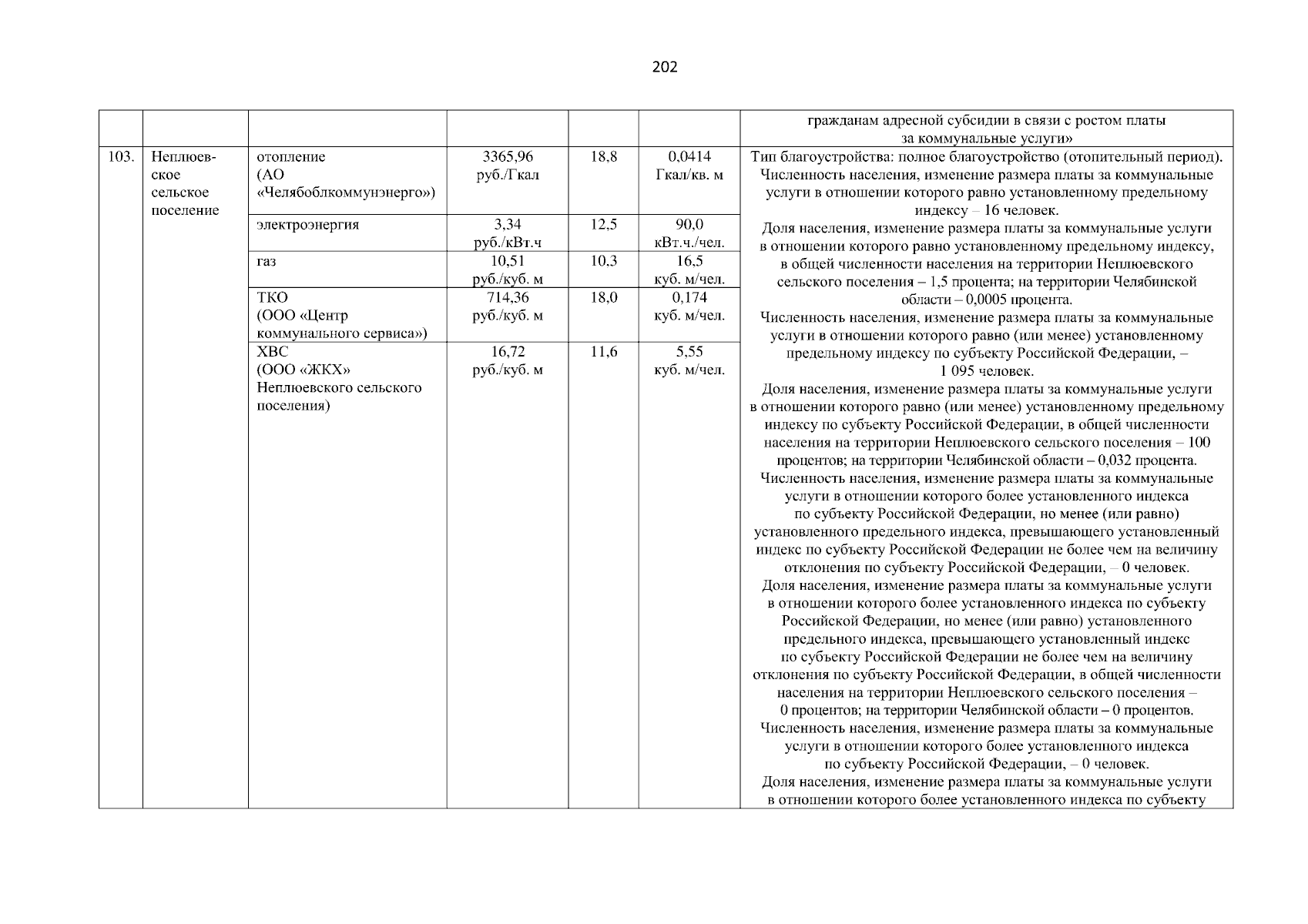 202

| | | | | | | гражданам адресной субсидии в связи с ростом платы за коммунальные услуги» |
|---|---|---|---|---|---|---|
| 103. | Неплюевское сельское поселение | отопление (АО «Челябоблкоммунэнерго») | 3365,96 руб./Гкал | 18,8 | 0,0414 Гкал/кв. м | Тип благоустройства: полное благоустройство (отопительный период). Численность населения, изменение размера платы за коммунальные услуги в отношении которого равно установленному предельному индексу – 16 человек. Доля населения, изменение размера платы за коммунальные услуги в отношении которого равно установленному предельному индексу, в общей численности населения на территории Неплюевского сельского поселения – 1,5 процента; на территории Челябинской области – 0,0005 процента. Численность населения, изменение размера платы за коммунальные услуги в отношении которого равно (или менее) установленному предельному индексу по субъекту Российской Федерации, – 1 095 человек. Доля населения, изменение размера платы за коммунальные услуги в отношении которого равно (или менее) установленному предельному индексу по субъекту Российской Федерации, в общей численности населения на территории Неплюевского сельского поселения – 100 процентов; на территории Челябинской области – 0,032 процента. Численность населения, изменение размера платы за коммунальные услуги в отношении которого более установленного индекса по субъекту Российской Федерации, но менее (или равно) установленного предельного индекса, превышающего установленный индекс по субъекту Российской Федерации не более чем на величину отклонения по субъекту Российской Федерации, – 0 человек. Доля населения, изменение размера платы за коммунальные услуги в отношении которого более установленного индекса по субъекту Российской Федерации, но менее (или равно) установленного предельного индекса, превышающего установленный индекс по субъекту Российской Федерации не более чем на величину отклонения по субъекту Российской Федерации, в общей численности населения на территории Неплюевского сельского поселения – 0 процентов; на территории Челябинской области – 0 процентов. Численность населения, изменение размера платы за коммунальные услуги в отношении которого более установленного индекса по субъекту Российской Федерации, – 0 человек. Доля населения, изменение размера платы за коммунальные услуги в отношении которого более установленного индекса по субъекту |
| | | электроэнергия | 3,34 руб./кВт.ч | 12,5 | 90,0 кВт.ч./чел. | |
| | | газ | 10,51 руб./куб. м | 10,3 | 16,5 куб. м/чел. | |
| | | ТКО (ООО «Центр коммунального сервиса») | 714,36 руб./куб. м | 18,0 | 0,174 куб. м/чел. | |
| | | ХВС (ООО «ЖКХ» Неплюевского сельского поселения) | 16,72 руб./куб. м | 11,6 | 5,55 куб. м/чел. | |